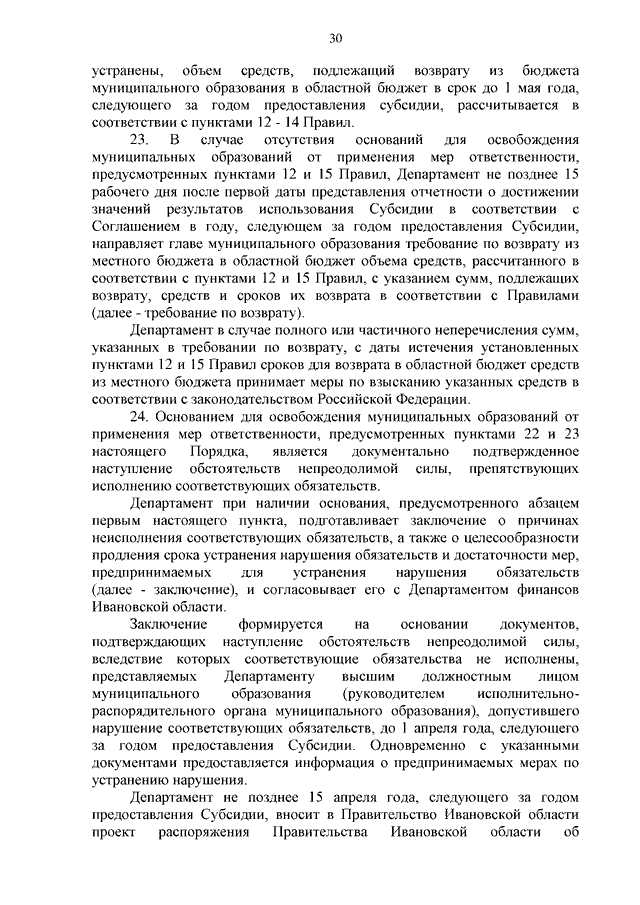 30

устранены, объем средств, подлежащий возврату из бюджета муниципального образования в областной бюджет в срок до 1 мая года, следующего за годом предоставления субсидии, рассчитывается в соответствии с пунктами 12 - 14 Правил.

23. В случае отсутствия оснований для освобождения муниципальных образований от применения мер ответственности, предусмотренных пунктами 12 и 15 Правил, Департамент не позднее 15 рабочего дня после первой даты представления отчетности о достижении значений результатов использования Субсидии в соответствии с Соглашением в году, следующем за годом предоставления Субсидии, направляет главе муниципального образования требование по возврату из местного бюджета в областной бюджет объема средств, рассчитанного в соответствии с пунктами 12 и 15 Правил, с указанием сумм, подлежащих возврату, средств и сроков их возврата в соответствии с Правилами (далее - требование по возврату).

Департамент в случае полного или частичного неперечисления сумм, указанных в требовании по возврату, с даты истечения установленных пунктами 12 и 15 Правил сроков для возврата в областной бюджет средств из местного бюджета принимает меры по взысканию указанных средств в соответствии с законодательством Российской Федерации.

24. Основанием для освобождения муниципальных образований от применения мер ответственности, предусмотренных пунктами 22 и 23 настоящего Порядка, является документально подтвержденное наступление обстоятельств непреодолимой силы, препятствующих исполнению соответствующих обязательств.

Департамент при наличии основания, предусмотренного абзацем первым настоящего пункта, подготавливает заключение о причинах неисполнения соответствующих обязательств, а также о целесообразности продления срока устранения нарушения обязательств и достаточности мер, предпринимаемых для устранения нарушения обязательств (далее - заключение), и согласовывает его с Департаментом финансов Ивановской области.

Заключение формируется на основании документов, подтверждающих наступление обстоятельств непреодолимой силы, вследствие которых соответствующие обязательства не исполнены, представляемых Департаменту высшим должностным лицом муниципального образования (руководителем исполнительно-распорядительного органа муниципального образования), допустившего нарушение соответствующих обязательств, до 1 апреля года, следующего за годом предоставления Субсидии. Одновременно с указанными документами предоставляется информация о предпринимаемых мерах по устранению нарушения.

Департамент не позднее 15 апреля года, следующего за годом предоставления Субсидии, вносит в Правительство Ивановской области проект распоряжения Правительства Ивановской области об